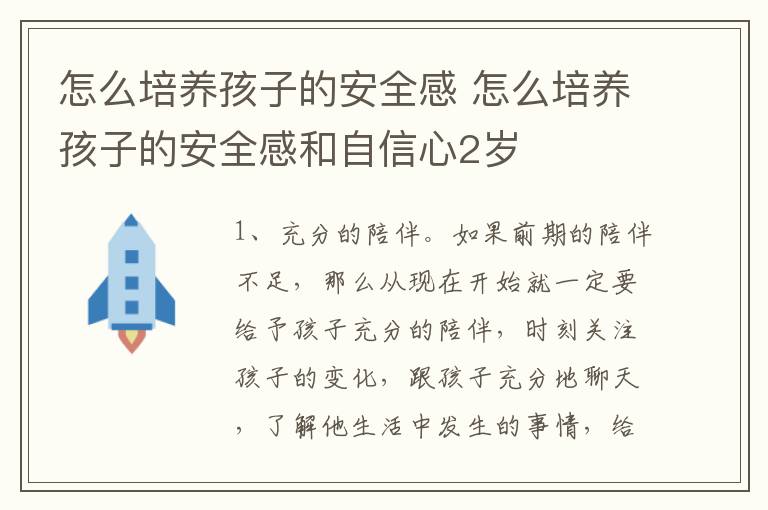 怎么培养孩子的安全感 怎么培养孩子的安全感和自信心2岁

1、充分的陪伴。如果前期的陪伴不足，那么从现在开始就一定要给予孩子充分的陪伴，时刻关注孩子的变化，跟孩子充分地聊天，了解他生活中发生的事情，给